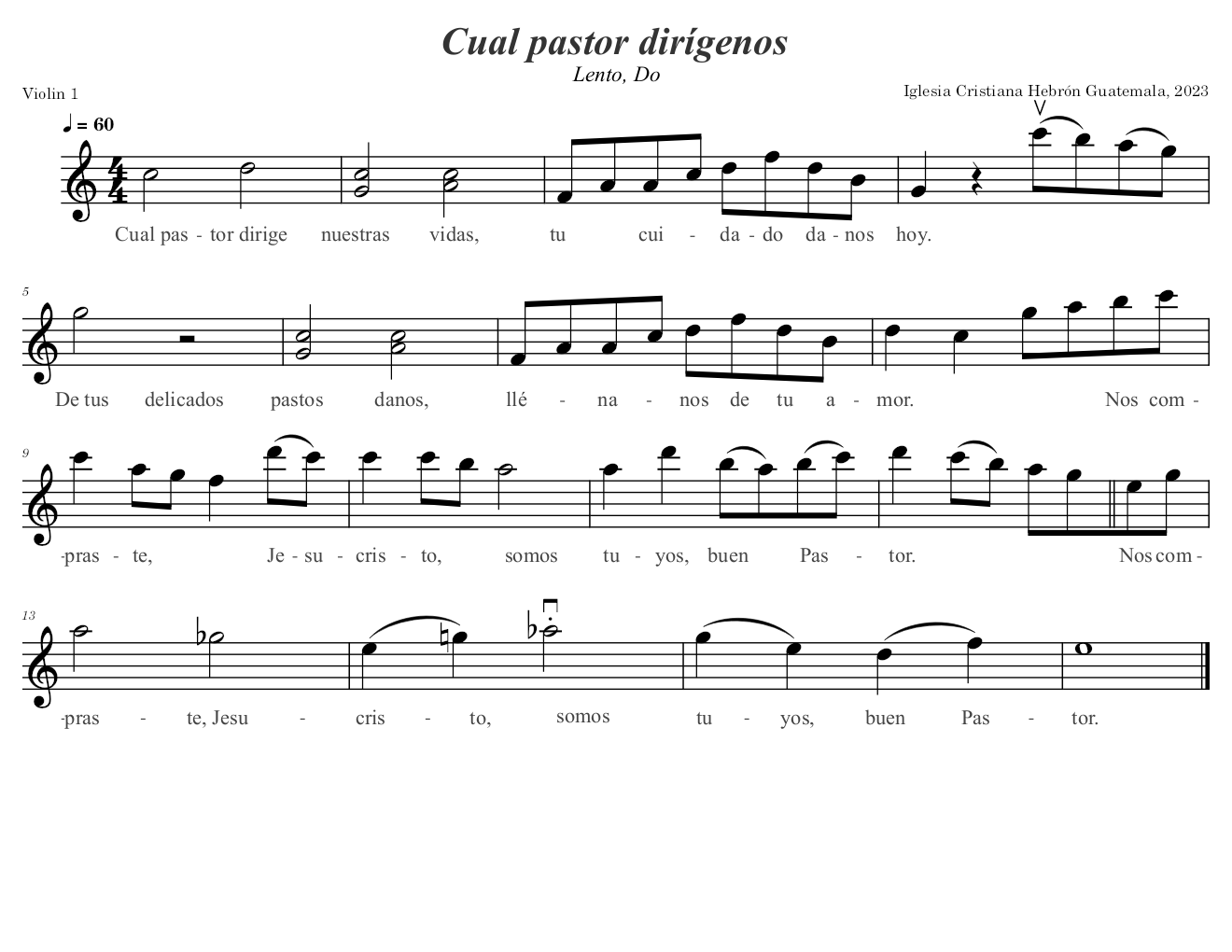 Cual pastor dirígenos
Lento, Do

Violin 1

Iglesia Cristiana Hebrón Guatemala, 2023

♩ = 60

Cual pas - tor dirige nuestras vidas, tu cui - da - do da - nos hoy.

5
De tus delicados pastos danos, llé - na - nos de tu a - mor. Nos com -

9
-pras - te, Je - su - cris - to, somos tu - yos, buen Pas - tor. Nos com -

13
-pras - te, Jesu - cris - to, somos tu - yos, buen Pas - tor.